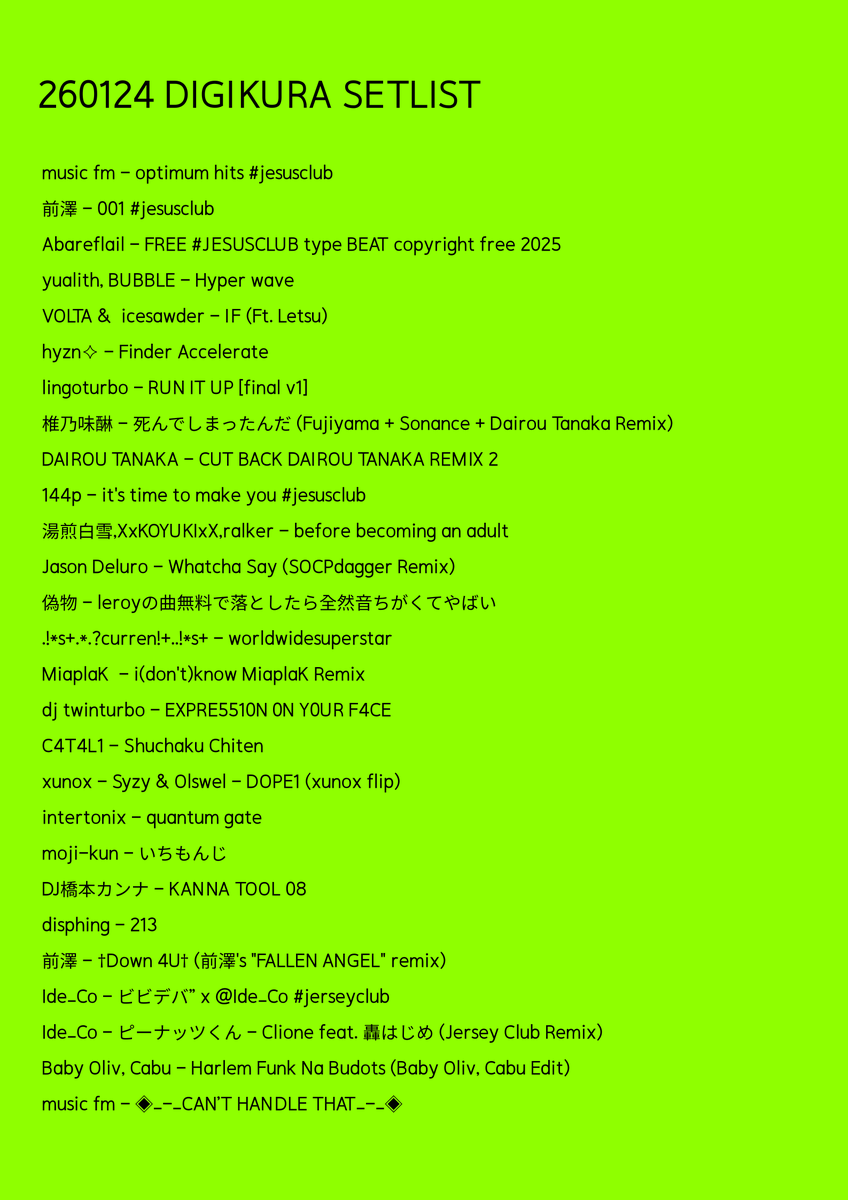 260124 DIGIKURA SETLIST

music fm – optimum hits #jesusclub

前澤 – 001 #jesusclub

Abareflail – FREE #JESUSCLUB type BEAT copyright free 2025

yualith, BUBBLE – Hyper wave

VOLTA & icesawder – IF (Ft. Letsu)

hyzn✧ – Finder Accelerate

lingoturbo – RUN IT UP [final v1]

椎乃味醂 – 死んでしまったんだ (Fujiyama + Sonance + Dairou Tanaka Remix)

DAIROU TANAKA – CUT BACK DAIROU TANAKA REMIX 2

144p – it's time to make you #jesusclub

湯煎白雪,XxKOYUKIxX,ralker – before becoming an adult

Jason Deluro – Whatcha Say (SOCPdagger Remix)

偽物 – leroyの曲無料で落としたら全然音ちがくてやばい

.!*s+.*.?curren!+..!*s+ – worldwidesuperstar

MiaplaK – i(don't)know MiaplaK Remix

dj twinturbo – EXPRE5510N 0N Y0UR F4CE

C4T4L1 – Shuchaku Chiten

xunox – Syzy & Olswel – DOPE1 (xunox flip)

intertonix – quantum gate

moji-kun – いちもんじ

DJ橋本カンナ – KANNA TOOL 08

disphing – 213

前澤 – †Down 4U† (前澤's "FALLEN ANGEL" remix)

Ide_Co – ビビデバ" x @Ide_Co #jerseyclub

Ide_Co – ピーナッツくん – Clione feat. 轟はじめ (Jersey Club Remix)

Baby Oliv, Cabu – Harlem Funk Na Budots (Baby Oliv, Cabu Edit)

music fm – ◈_-_CAN'T HANDLE THAT_-_◈